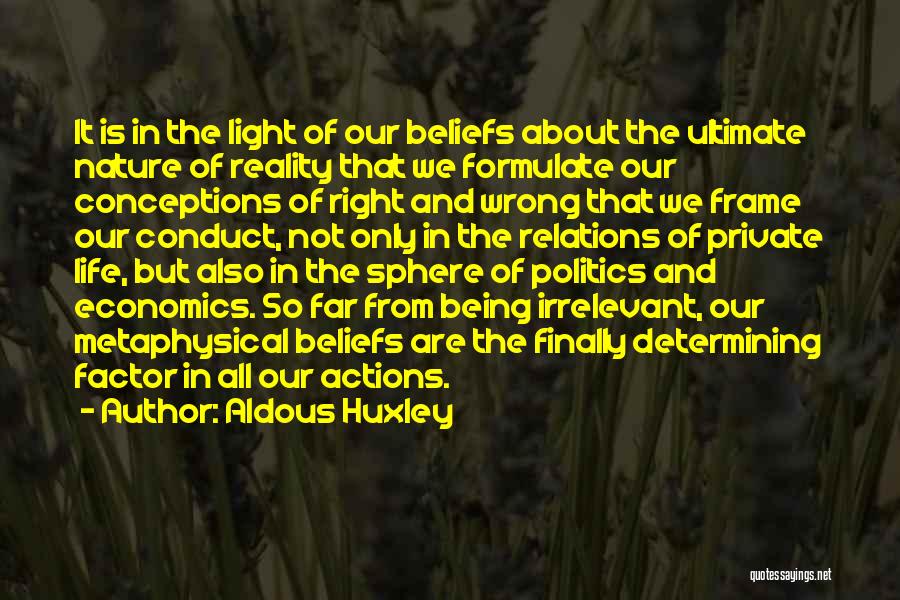 It is in the light of our beliefs about the ultimate nature of reality that we formulate our conceptions of right and wrong that we frame our conduct, not only in the relations of private life, but also in the sphere of politics and economics. So far from being irrelevant, our metaphysical beliefs are the finally determining factor in all our actions.

- Author: Aldous Huxley

quotessayings.net